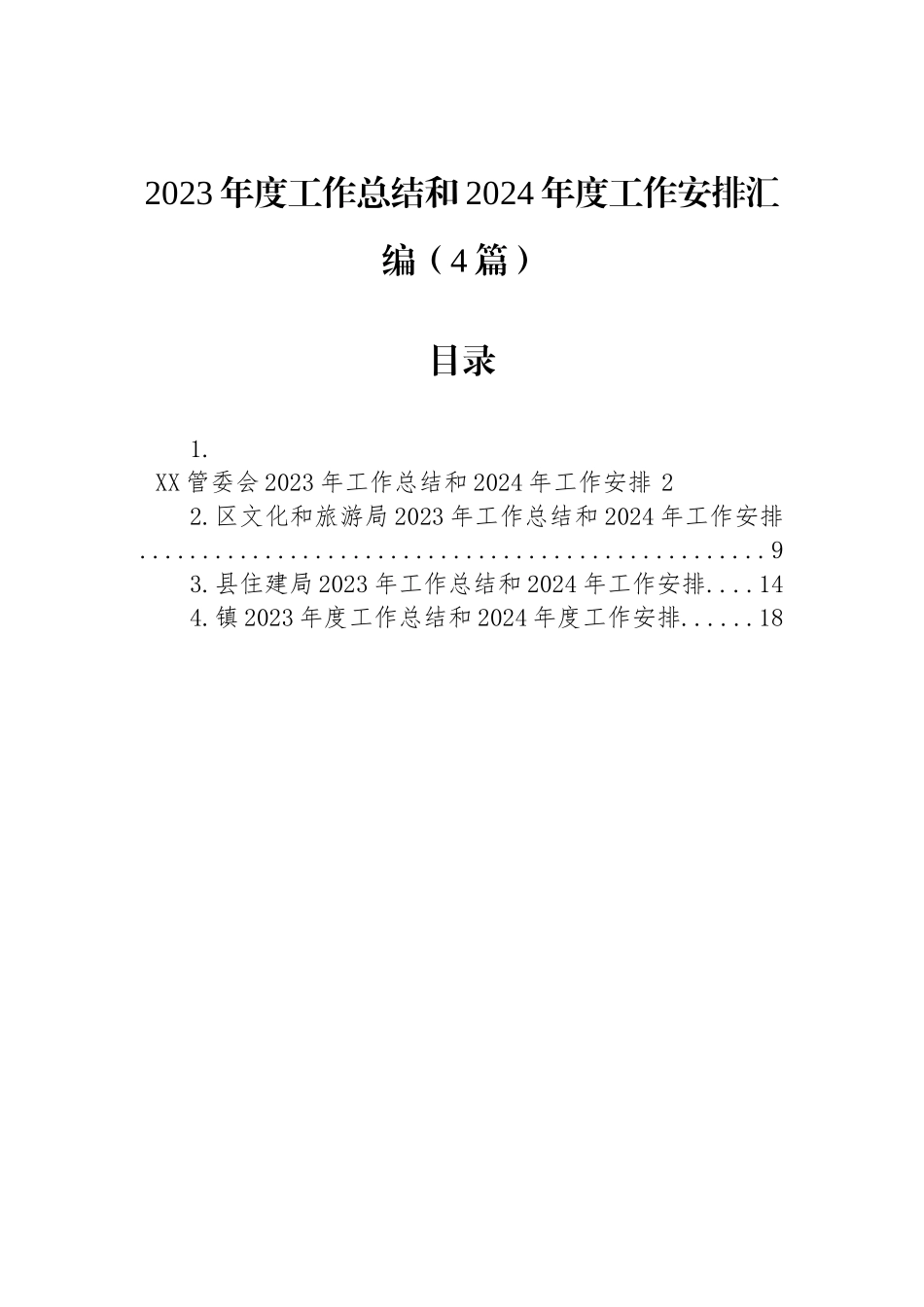 2023年度工作总结和2024年度工作安排汇编（4篇）

目录

1.
XX管委会2023年工作总结和2024年工作安排 2
2.区文化和旅游局2023年工作总结和2024年工作安排..................................................9
3.县住建局2023年工作总结和2024年工作安排....14
4.镇2023年度工作总结和2024年度工作安排......18